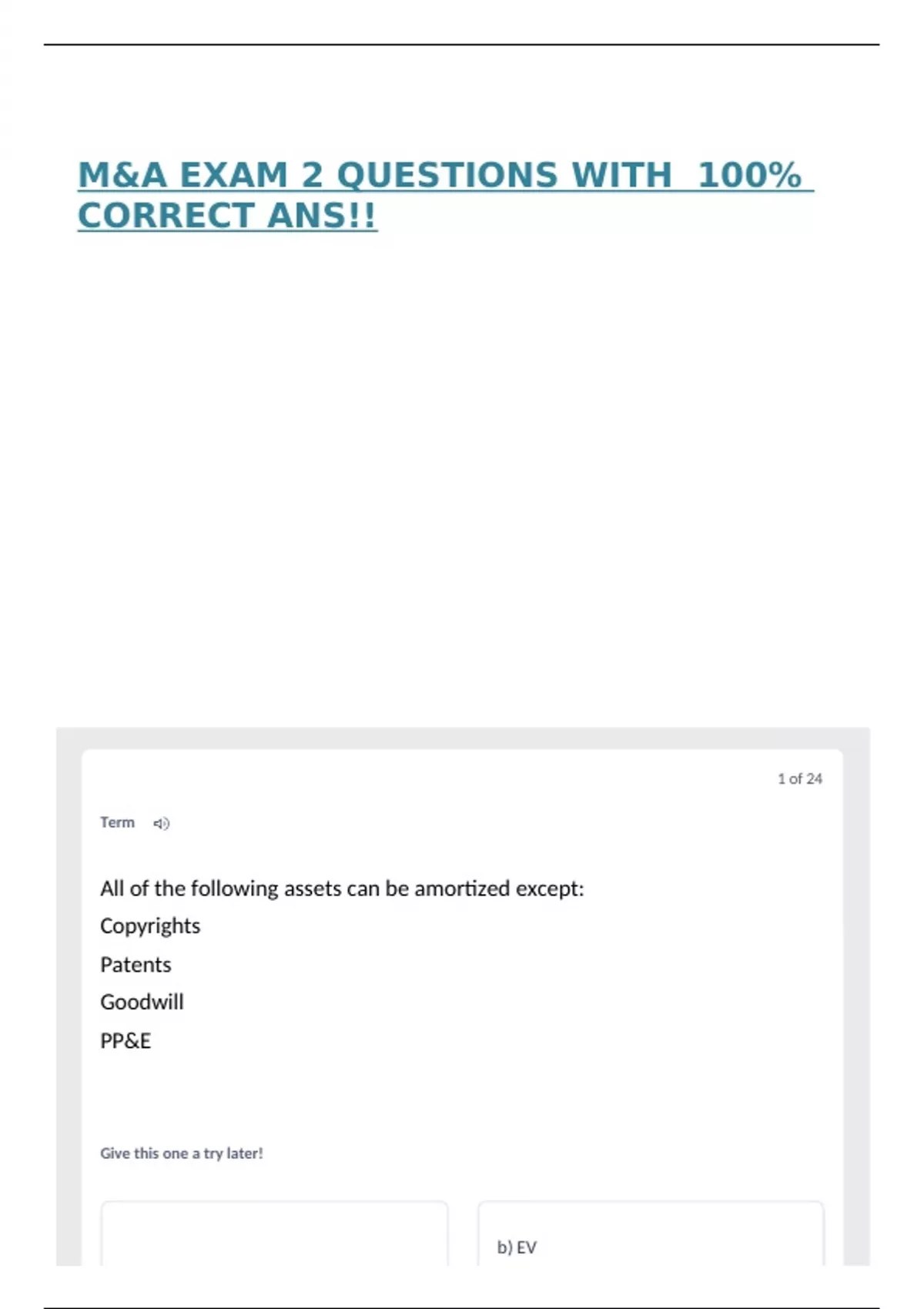 M&A EXAM 2 QUESTIONS WITH 100% CORRECT ANS!!

1 of 24

Term

All of the following assets can be amortized except:

Copyrights

Patents

Goodwill

PP&E

Give this one a try later!

b) EV